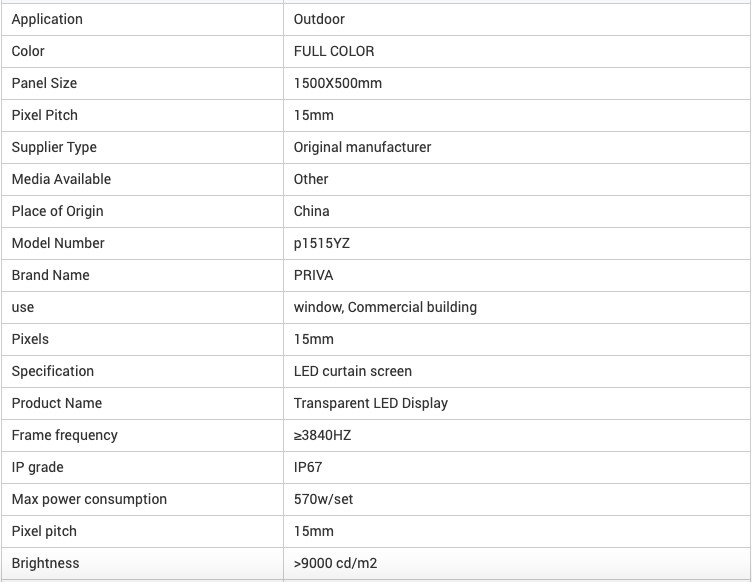 | | |
|---|---|
| Application | Outdoor |
| Color | FULL COLOR |
| Panel Size | 1500X500mm |
| Pixel Pitch | 15mm |
| Supplier Type | Original manufacturer |
| Media Available | Other |
| Place of Origin | China |
| Model Number | p1515YZ |
| Brand Name | PRIVA |
| use | window, Commercial building |
| Pixels | 15mm |
| Specification | LED curtain screen |
| Product Name | Transparent LED Display |
| Frame frequency | ≥3840HZ |
| IP grade | IP67 |
| Max power consumption | 570w/set |
| Pixel pitch | 15mm |
| Brightness | >9000 cd/m2 |